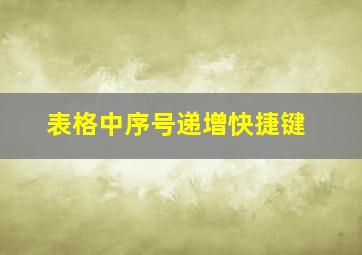 表格中序号递增快捷键